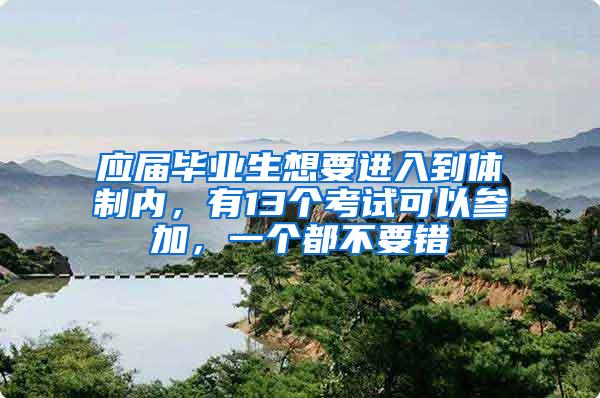 应届毕业生想要进入到体制内，有13个考试可以参加，一个都不要错